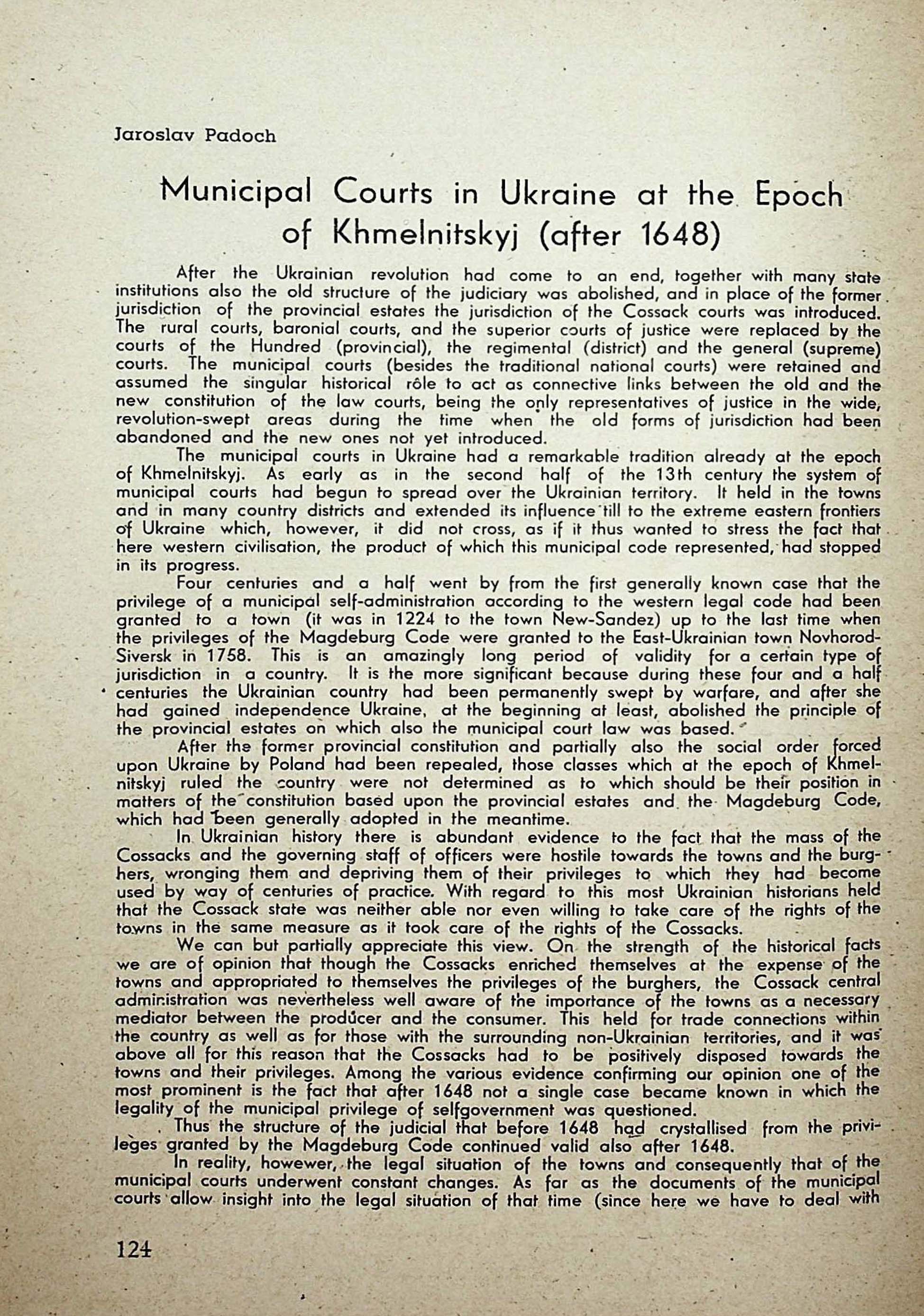 Jaroslav Padoch

Municipal Courts in Ukraine at the Epoch of Khmelnitskyj (after 1648)

After the Ukrainian revolution had come to an end, together with many state institutions also the old structure of the judiciary was abolished, and in place of the former jurisdiction of the provincial estates the jurisdiction of the Cossack courts was introduced. The rural courts, baronial courts, and the superior courts of justice were replaced by the courts of the Hundred (provincial), the regimental (district) and the general (supreme) courts. The municipal courts (besides the traditional national courts) were retained and assumed the singular historical rôle to act as connective links between the old and the new constitution of the law courts, being the only representatives of justice in the wide, revolution-swept areas during the time when the old forms of jurisdiction had been abandoned and the new ones not yet introduced.

The municipal courts in Ukraine had a remarkable tradition already at the epoch of Khmelnitskyj. As early as in the second half of the 13th century the system of municipal courts had begun to spread over the Ukrainian territory. It held in the towns and in many country districts and extended its influence till to the extreme eastern frontiers of Ukraine which, however, it did not cross, as if it thus wanted to stress the fact that here western civilisation, the product of which this municipal code represented, had stopped in its progress.

Four centuries and a half went by from the first generally known case that the privilege of a municipal self-administration according to the western legal code had been granted to a town (it was in 1224 to the town New-Sandez) up to the last time when the privileges of the Magdeburg Code were granted to the East-Ukrainian town Novhorod-Siversk in 1758. This is an amazingly long period of validity for a certain type of jurisdiction in a country. It is the more significant because during these four and a half centuries the Ukrainian country had been permanently swept by warfare, and after she had gained independence Ukraine, at the beginning at least, abolished the principle of the provincial estates on which also the municipal court law was based.

After the former provincial constitution and partially also the social order forced upon Ukraine by Poland had been repealed, those classes which at the epoch of Khmelnitskyj ruled the country were not determined as to which should be their position in matters of the constitution based upon the provincial estates and the Magdeburg Code, which had been generally adopted in the meantime.

In Ukrainian history there is abundant evidence to the fact that the mass of the Cossacks and the governing staff of officers were hostile towards the towns and the burghers, wronging them and depriving them of their privileges to which they had become used by way of centuries of practice. With regard to this most Ukrainian historians held that the Cossack state was neither able nor even willing to take care of the rights of the towns in the same measure as it took care of the rights of the Cossacks.

We can but partially appreciate this view. On the strength of the historical facts we are of opinion that though the Cossacks enriched themselves at the expense of the towns and appropriated to themselves the privileges of the burghers, the Cossack central administration was nevertheless well aware of the importance of the towns as a necessary mediator between the producer and the consumer. This held for trade connections within the country as well as for those with the surrounding non-Ukrainian territories, and it was above all for this reason that the Cossacks had to be positively disposed towards the towns and their privileges. Among the various evidence confirming our opinion one of the most prominent is the fact that after 1648 not a single case became known in which the legality of the municipal privilege of selfgovernment was questioned.

Thus the structure of the judicial that before 1648 had crystallised from the privileges granted by the Magdeburg Code continued valid also after 1648.

In reality, however, the legal situation of the towns and consequently that of the municipal courts underwent constant changes. As far as the documents of the municipal courts allow insight into the legal situation of that time (since here we have to deal with

124